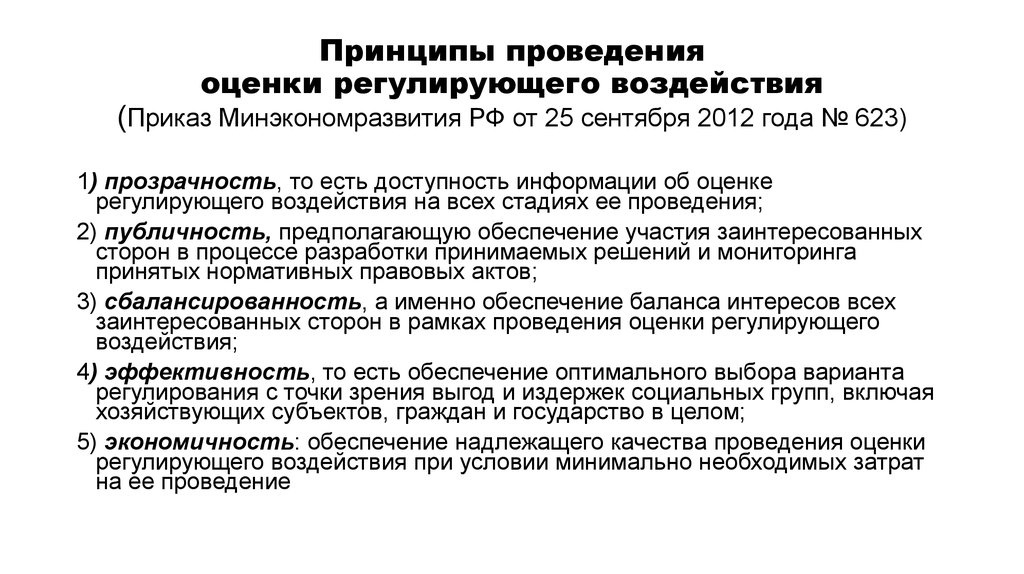 Принципы проведения оценки регулирующего воздействия
(Приказ Минэкономразвития РФ от 25 сентября 2012 года № 623)

1) прозрачность, то есть доступность информации об оценке регулирующего воздействия на всех стадиях ее проведения;

2) публичность, предполагающую обеспечение участия заинтересованных сторон в процессе разработки принимаемых решений и мониторинга принятых нормативных правовых актов;

3) сбалансированность, а именно обеспечение баланса интересов всех заинтересованных сторон в рамках проведения оценки регулирующего воздействия;

4) эффективность, то есть обеспечение оптимального выбора варианта регулирования с точки зрения выгод и издержек социальных групп, включая хозяйствующих субъектов, граждан и государство в целом;

5) экономичность: обеспечение надлежащего качества проведения оценки регулирующего воздействия при условии минимально необходимых затрат на ее проведение